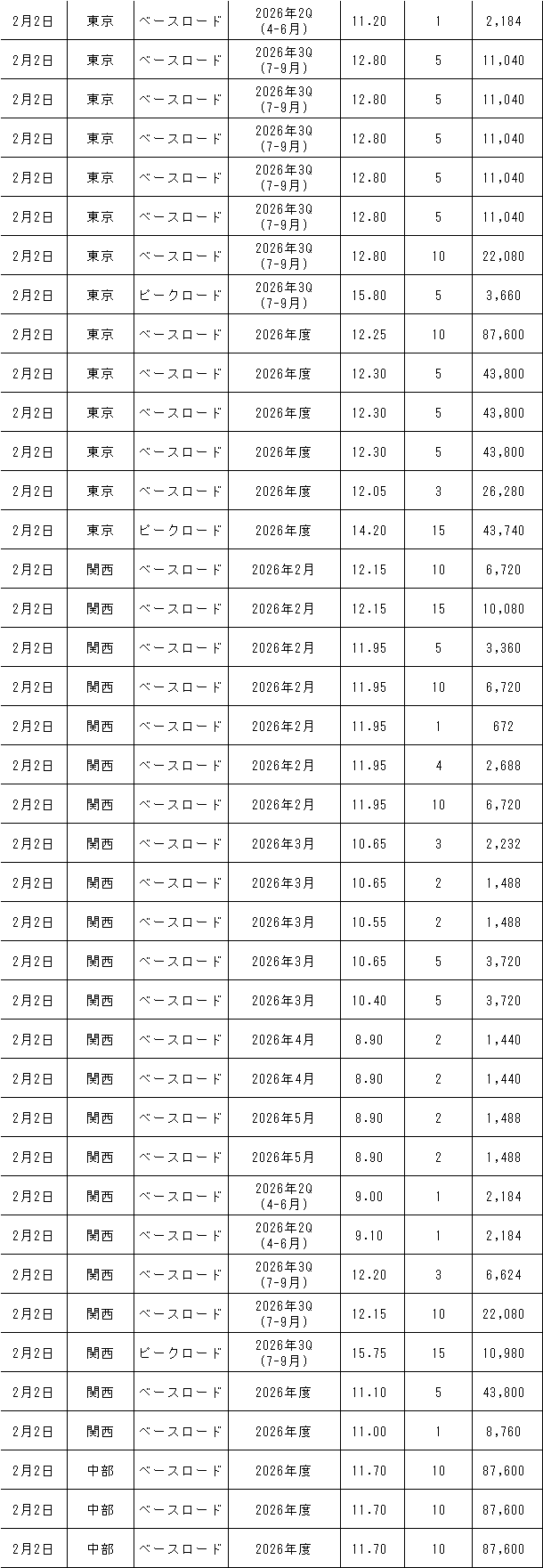 | 2月2日 | 東京 | ベースロード | 2026年2Q (4-6月) | 11.20 | 1 | 2,184 |
|---|---|---|---|---|---|---|
| 2月2日 | 東京 | ベースロード | 2026年3Q (7-9月) | 12.80 | 5 | 11,040 |
| 2月2日 | 東京 | ベースロード | 2026年3Q (7-9月) | 12.80 | 5 | 11,040 |
| 2月2日 | 東京 | ベースロード | 2026年3Q (7-9月) | 12.80 | 5 | 11,040 |
| 2月2日 | 東京 | ベースロード | 2026年3Q (7-9月) | 12.80 | 5 | 11,040 |
| 2月2日 | 東京 | ベースロード | 2026年3Q (7-9月) | 12.80 | 5 | 11,040 |
| 2月2日 | 東京 | ベースロード | 2026年3Q (7-9月) | 12.80 | 10 | 22,080 |
| 2月2日 | 東京 | ピークロード | 2026年3Q (7-9月) | 15.80 | 5 | 3,660 |
| 2月2日 | 東京 | ベースロード | 2026年度 | 12.25 | 10 | 87,600 |
| 2月2日 | 東京 | ベースロード | 2026年度 | 12.30 | 5 | 43,800 |
| 2月2日 | 東京 | ベースロード | 2026年度 | 12.30 | 5 | 43,800 |
| 2月2日 | 東京 | ベースロード | 2026年度 | 12.30 | 5 | 43,800 |
| 2月2日 | 東京 | ベースロード | 2026年度 | 12.05 | 3 | 26,280 |
| 2月2日 | 東京 | ピークロード | 2026年度 | 14.20 | 15 | 43,740 |
| 2月2日 | 関西 | ベースロード | 2026年2月 | 12.15 | 10 | 6,720 |
| 2月2日 | 関西 | ベースロード | 2026年2月 | 12.15 | 15 | 10,080 |
| 2月2日 | 関西 | ベースロード | 2026年2月 | 11.95 | 5 | 3,360 |
| 2月2日 | 関西 | ベースロード | 2026年2月 | 11.95 | 10 | 6,720 |
| 2月2日 | 関西 | ベースロード | 2026年2月 | 11.95 | 1 | 672 |
| 2月2日 | 関西 | ベースロード | 2026年2月 | 11.95 | 4 | 2,688 |
| 2月2日 | 関西 | ベースロード | 2026年2月 | 11.95 | 10 | 6,720 |
| 2月2日 | 関西 | ベースロード | 2026年3月 | 10.65 | 3 | 2,232 |
| 2月2日 | 関西 | ベースロード | 2026年3月 | 10.65 | 2 | 1,488 |
| 2月2日 | 関西 | ベースロード | 2026年3月 | 10.55 | 2 | 1,488 |
| 2月2日 | 関西 | ベースロード | 2026年3月 | 10.65 | 5 | 3,720 |
| 2月2日 | 関西 | ベースロード | 2026年3月 | 10.40 | 5 | 3,720 |
| 2月2日 | 関西 | ベースロード | 2026年4月 | 8.90 | 2 | 1,440 |
| 2月2日 | 関西 | ベースロード | 2026年4月 | 8.90 | 2 | 1,440 |
| 2月2日 | 関西 | ベースロード | 2026年5月 | 8.90 | 2 | 1,488 |
| 2月2日 | 関西 | ベースロード | 2026年5月 | 8.90 | 2 | 1,488 |
| 2月2日 | 関西 | ベースロード | 2026年2Q (4-6月) | 9.00 | 1 | 2,184 |
| 2月2日 | 関西 | ベースロード | 2026年2Q (4-6月) | 9.10 | 1 | 2,184 |
| 2月2日 | 関西 | ベースロード | 2026年3Q (7-9月) | 12.20 | 3 | 6,624 |
| 2月2日 | 関西 | ベースロード | 2026年3Q (7-9月) | 12.15 | 10 | 22,080 |
| 2月2日 | 関西 | ピークロード | 2026年3Q (7-9月) | 15.75 | 15 | 10,980 |
| 2月2日 | 関西 | ベースロード | 2026年度 | 11.10 | 5 | 43,800 |
| 2月2日 | 関西 | ベースロード | 2026年度 | 11.00 | 1 | 8,760 |
| 2月2日 | 中部 | ベースロード | 2026年度 | 11.70 | 10 | 87,600 |
| 2月2日 | 中部 | ベースロード | 2026年度 | 11.70 | 10 | 87,600 |
| 2月2日 | 中部 | ベースロード | 2026年度 | 11.70 | 10 | 87,600 |